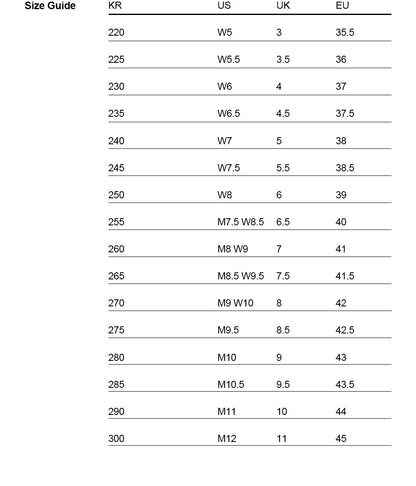 Size Guide

| KR | US | UK | EU |
|---|---|---|---|
| 220 | W5 | 3 | 35.5 |
| 225 | W5.5 | 3.5 | 36 |
| 230 | W6 | 4 | 37 |
| 235 | W6.5 | 4.5 | 37.5 |
| 240 | W7 | 5 | 38 |
| 245 | W7.5 | 5.5 | 38.5 |
| 250 | W8 | 6 | 39 |
| 255 | M7.5 W8.5 | 6.5 | 40 |
| 260 | M8 W9 | 7 | 41 |
| 265 | M8.5 W9.5 | 7.5 | 41.5 |
| 270 | M9 W10 | 8 | 42 |
| 275 | M9.5 | 8.5 | 42.5 |
| 280 | M10 | 9 | 43 |
| 285 | M10.5 | 9.5 | 43.5 |
| 290 | M11 | 10 | 44 |
| 300 | M12 | 11 | 45 |